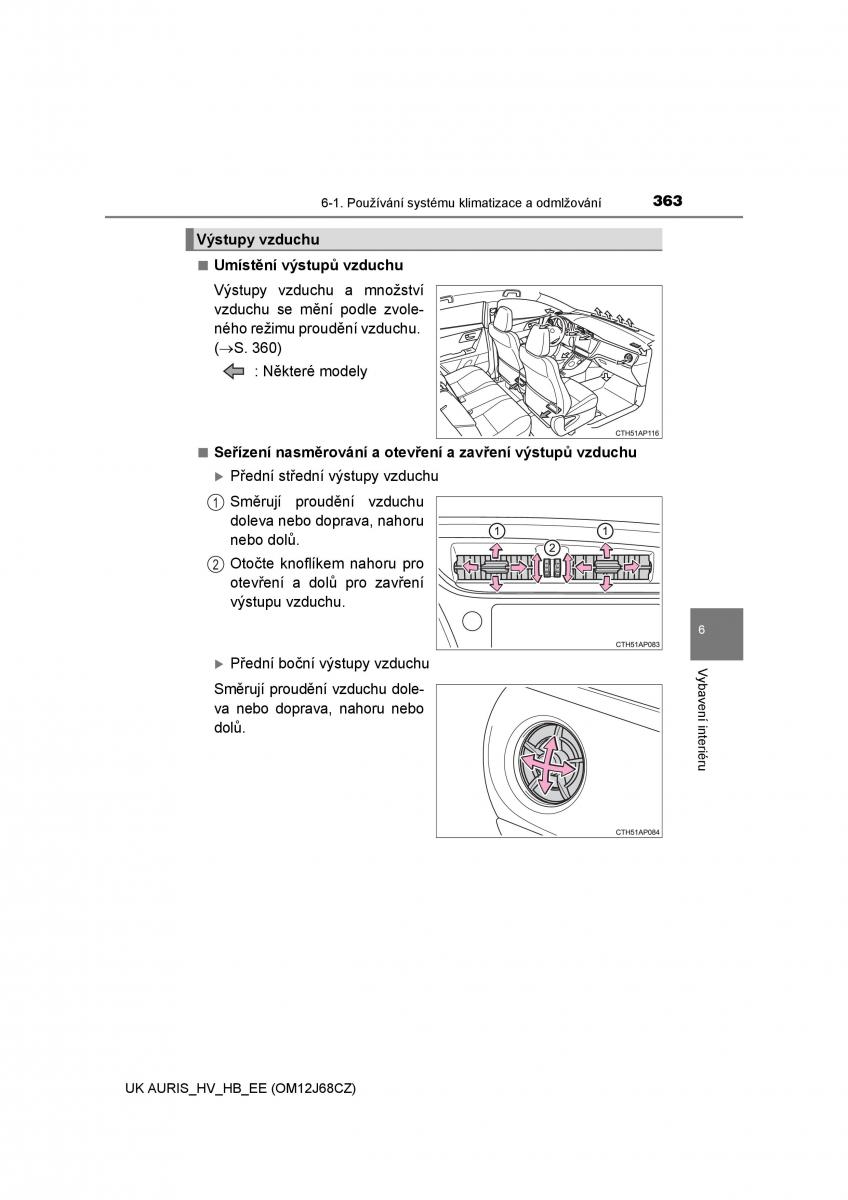 6-1. Používání systému klimatizace a odmlžování

363

Výstupy vzduchu

■ Umístění výstupů vzduchu

Výstupy vzduchu a množství vzduchu se mění podle zvoleného režimu proudění vzduchu. (→S. 360)

: Některé modely

CTH51AP116

■ Seřízení nasměrování a otevření a zavření výstupů vzduchu

▶ Přední střední výstupy vzduchu

1 Směrují proudění vzduchu doleva nebo doprava, nahoru nebo dolů.

2 Otočte knoflíkem nahoru pro otevření a dolů pro zavření výstupu vzduchu.

1 2 1

CTH51AP083

▶ Přední boční výstupy vzduchu

Směrují proudění vzduchu doleva nebo doprava, nahoru nebo dolů.

CTH51AP084

6

Vybavení interiéru

UK AURIS_HV_HB_EE (OM12J68CZ)